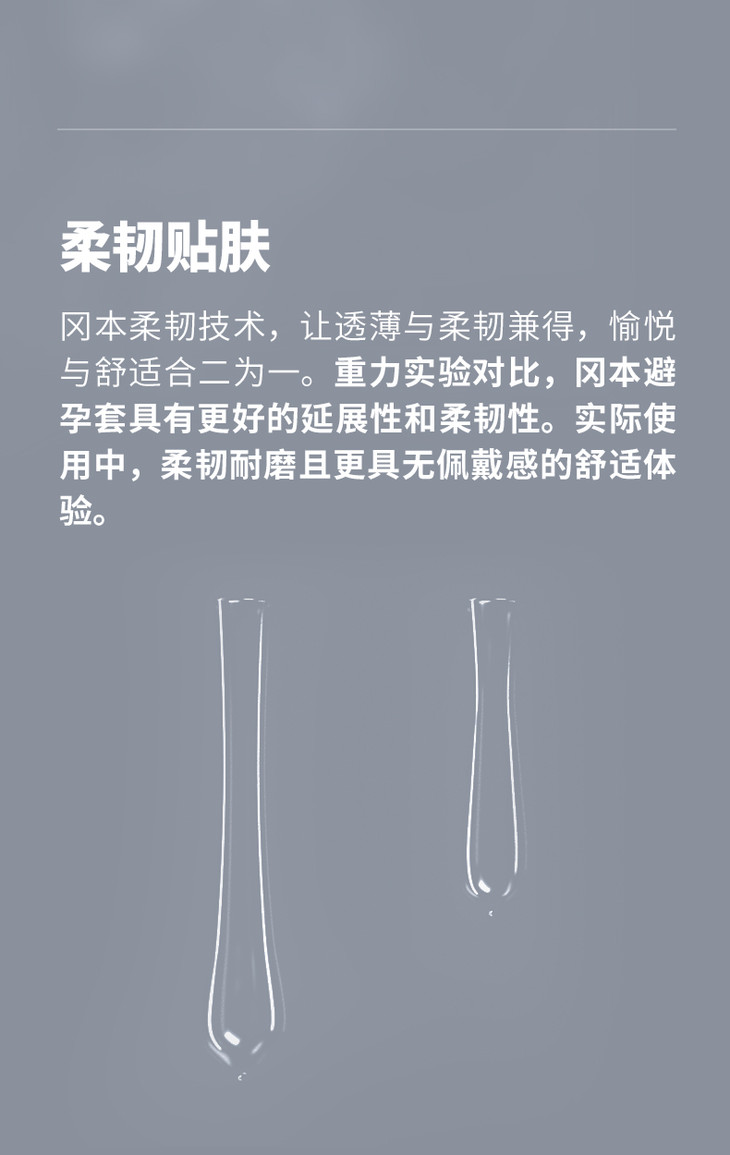 柔韧贴肤

冈本柔韧技术，让透薄与柔韧兼得，愉悦与舒适合二为一。重力实验对比，冈本避孕套具有更好的延展性和柔韧性。实际使用中，柔韧耐磨且更具无佩戴感的舒适体验。